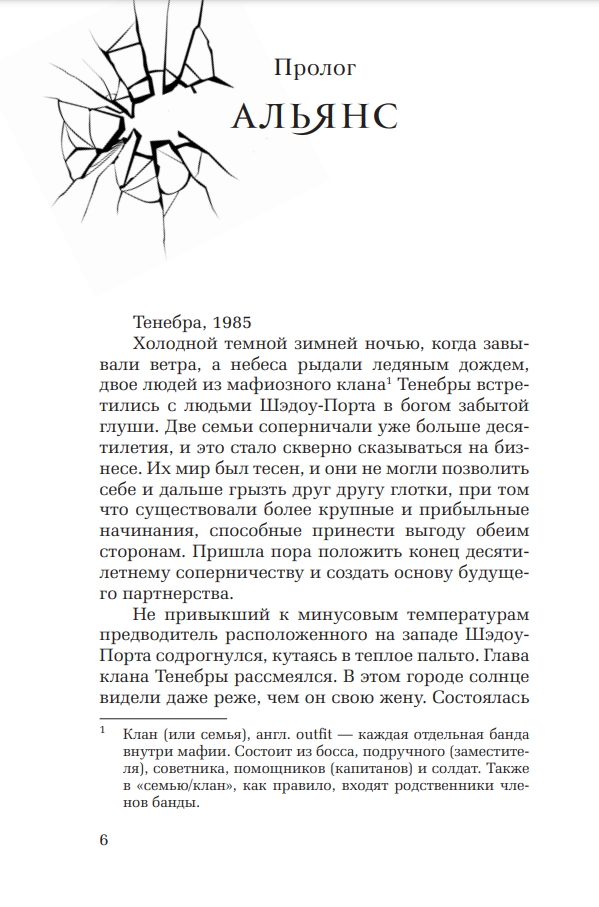 Пролог

АЛЬЯНС

Тенебра, 1985

Холодной темной зимней ночью, когда завывали ветра, а небеса рыдали ледяным дождем, двое людей из мафиозного клана$^1$ Тенебры встретились с людьми Шэдоу-Порта в богом забытой глуши. Две семьи соперничали уже больше десятилетия, и это стало скверно сказываться на бизнесе. Их мир был тесен, и они не могли позволить себе и дальше грызть друг другу глотки, при том что существовали более крупные и прибыльные начинания, способные принести выгоду обеим сторонам. Пришла пора положить конец десятилетнему соперничеству и создать основу будущего партнерства.

Не привыкший к минусовым температурам предводитель расположенного на западе Шэдоу-Порта содрогнулся, кутаясь в теплое пальто. Глава клана Тенебры рассмеялся. В этом городе солнце видели даже реже, чем он свою жену. Состоялась

$^1$ Клан (или семья), англ. outfit — каждая отдельная банда внутри мафии. Состоит из босса, подручного (заместителя), советника, помощников (капитанов) и солдат. Также в «семью/клан», как правило, входят родственники членов банды.

6